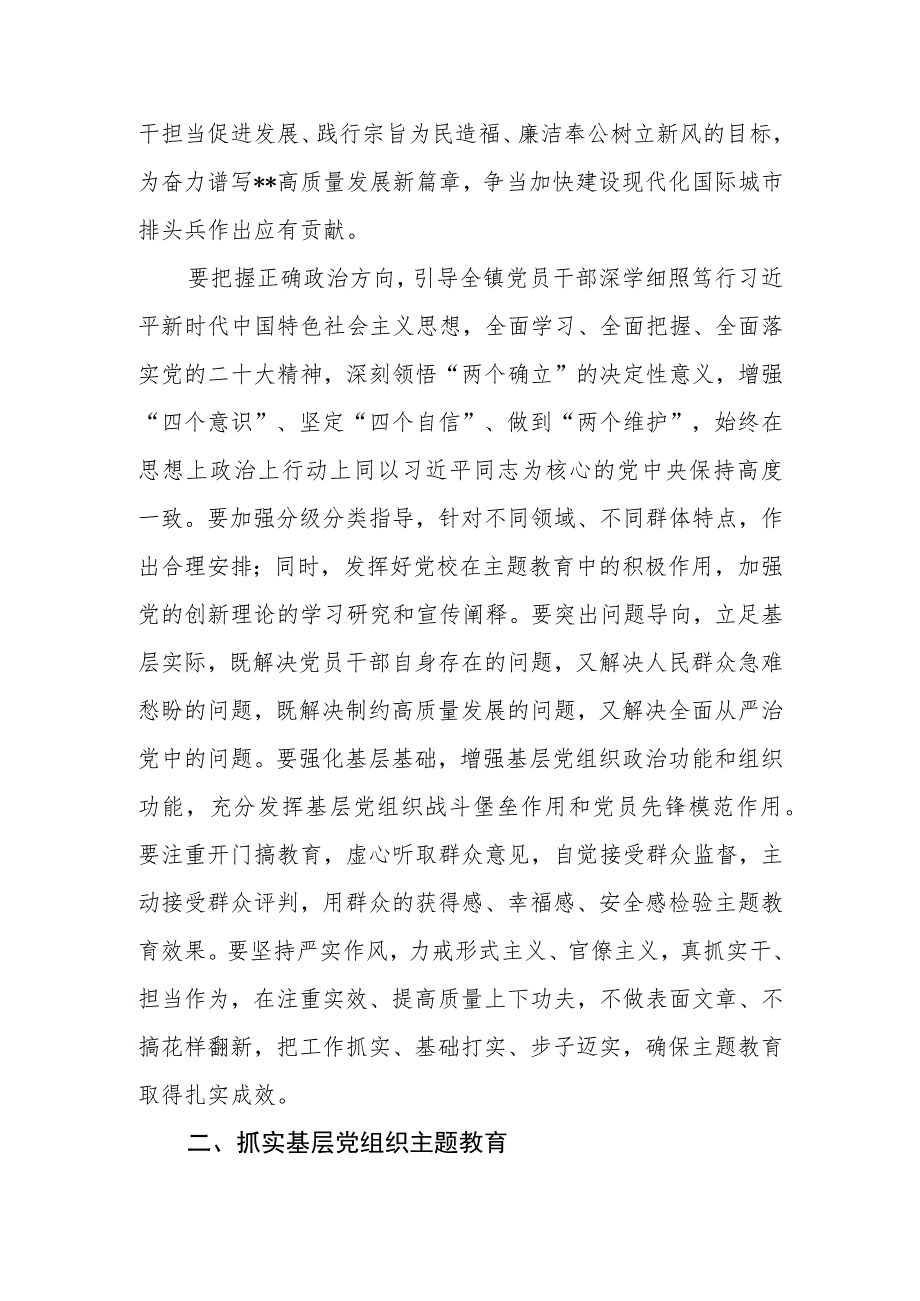 干担当促进发展、践行宗旨为民造福、廉洁奉公树立新风的目标，为奋力谱写**高质量发展新篇章，争当加快建设现代化国际城市排头兵作出应有贡献。

要把握正确政治方向，引导全镇党员干部深学细照笃行习近平新时代中国特色社会主义思想，全面学习、全面把握、全面落实党的二十大精神，深刻领悟“两个确立”的决定性意义，增强“四个意识”、坚定“四个自信”、做到“两个维护”，始终在思想上政治上行动上同以习近平同志为核心的党中央保持高度一致。要加强分级分类指导，针对不同领域、不同群体特点，作出合理安排；同时，发挥好党校在主题教育中的积极作用，加强党的创新理论的学习研究和宣传阐释。要突出问题导向，立足基层实际，既解决党员干部自身存在的问题，又解决人民群众急难愁盼的问题，既解决制约高质量发展的问题，又解决全面从严治党中的问题。要强化基层基础，增强基层党组织政治功能和组织功能，充分发挥基层党组织战斗堡垒作用和党员先锋模范作用。要注重开门搞教育，虚心听取群众意见，自觉接受群众监督，主动接受群众评判，用群众的获得感、幸福感、安全感检验主题教育效果。要坚持严实作风，力戒形式主义、官僚主义，真抓实干、担当作为，在注重实效、提高质量上下功夫，不做表面文章、不搞花样翻新，把工作抓实、基础打实、步子迈实，确保主题教育取得扎实成效。

二、抓实基层党组织主题教育